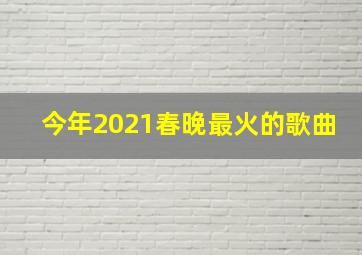 今年2021春晚最火的歌曲